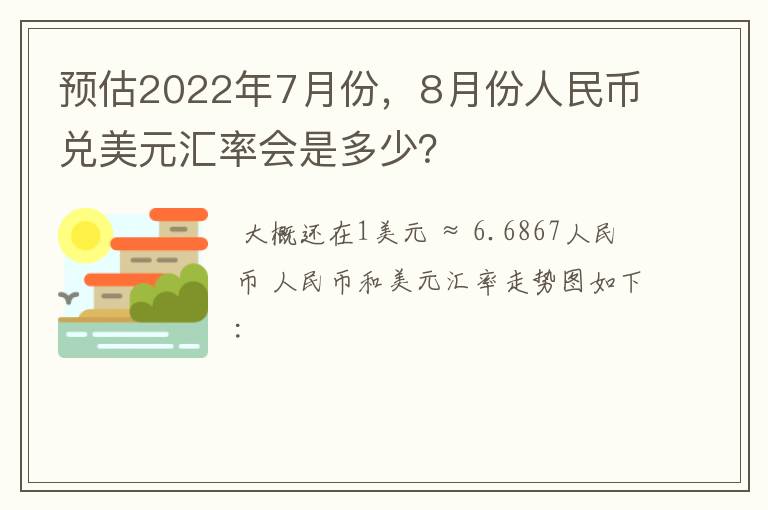 预估2022年7月份，8月份人民币兑美元汇率会是多少?

大概还在1美元 ≈ 6.6867人民币 人民币和美元汇率走势图如下: